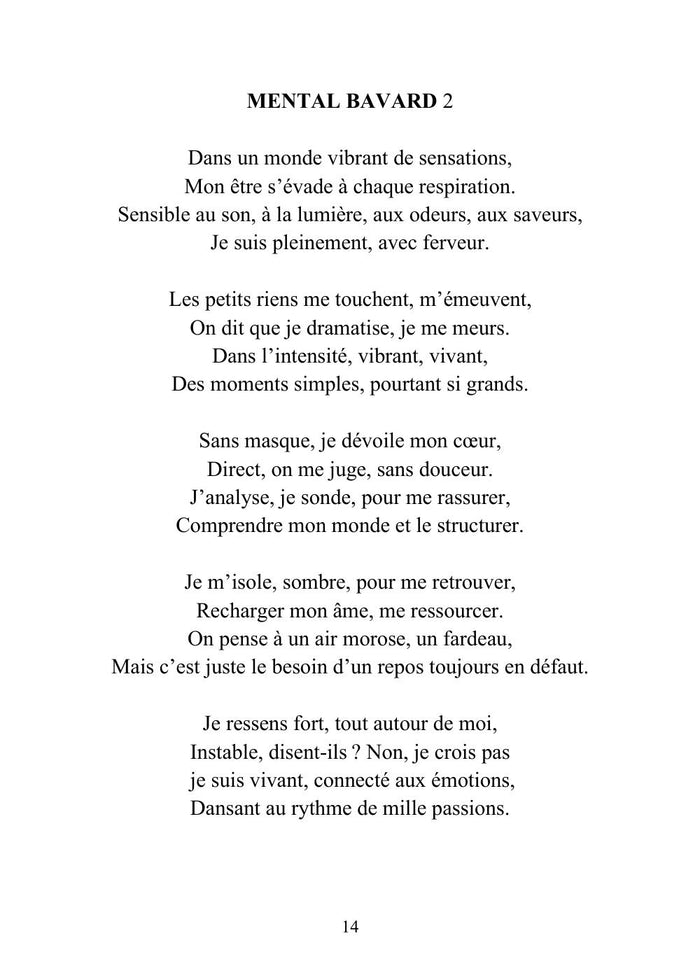 MENTAL BAVARD 2

Dans un monde vibrant de sensations,
Mon être s'évade à chaque respiration.
Sensible au son, à la lumière, aux odeurs, aux saveurs,
Je suis pleinement, avec ferveur.

Les petits riens me touchent, m'émeuvent,
On dit que je dramatise, je me meurs.
Dans l'intensité, vibrant, vivant,
Des moments simples, pourtant si grands.

Sans masque, je dévoile mon cœur,
Direct, on me juge, sans douceur.
J'analyse, je sonde, pour me rassurer,
Comprendre mon monde et le structurer.

Je m'isole, sombre, pour me retrouver,
Recharger mon âme, me ressourcer.
On pense à un air morose, un fardeau,
Mais c'est juste le besoin d'un repos toujours en défaut.

Je ressens fort, tout autour de moi,
Instable, disent-ils ? Non, je crois pas
je suis vivant, connecté aux émotions,
Dansant au rythme de mille passions.

14